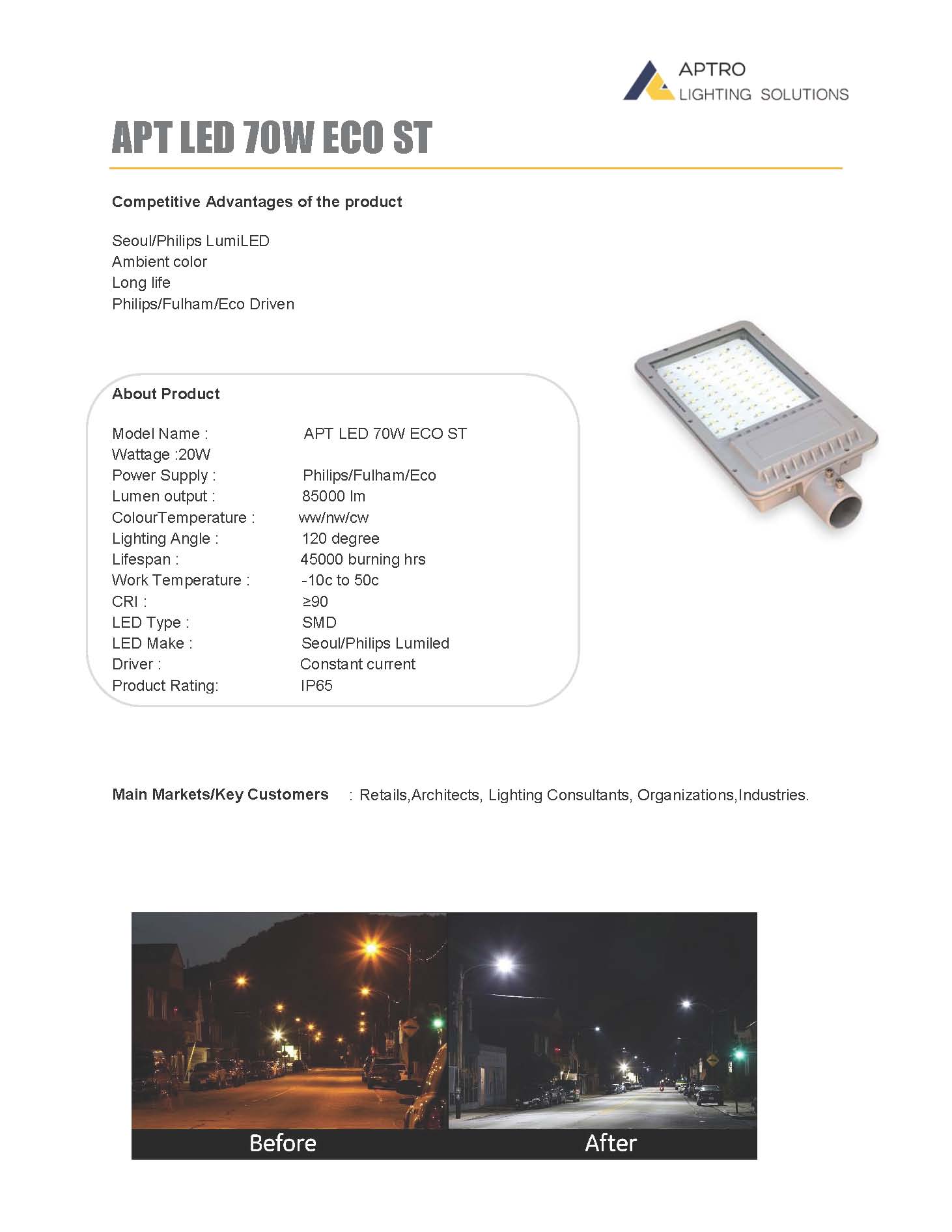 APTRO
LIGHTING SOLUTIONS

APT LED 70W ECO ST

Competitive Advantages of the product

Seoul/Philips LumiLED
Ambient color
Long life
Philips/Fulham/Eco Driven

About Product

Model Name : APT LED 70W ECO ST
Wattage :20W
Power Supply : Philips/Fulham/Eco
Lumen output : 85000 lm
ColourTemperature : ww/nw/cw
Lighting Angle : 120 degree
Lifespan : 45000 burning hrs
Work Temperature : -10c to 50c
CRI : ≥90
LED Type : SMD
LED Make : Seoul/Philips Lumiled
Driver : Constant current
Product Rating: IP65

Main Markets/Key Customers : Retails,Architects, Lighting Consultants, Organizations,Industries.

Before

After